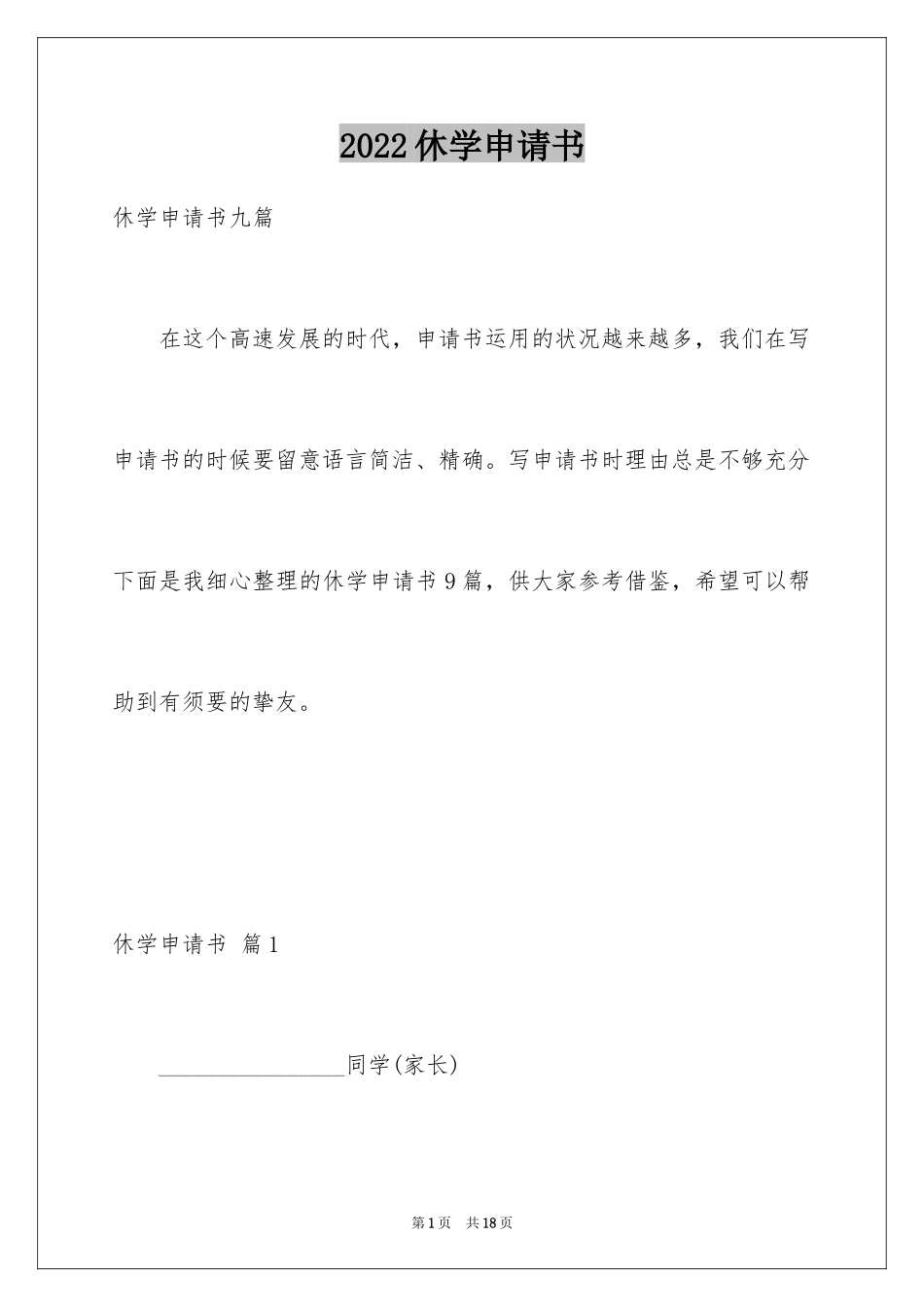 2022休学申请书

休学申请书九篇

在这个高速发展的时代，申请书运用的状况越来越多，我们在写申请书的时候要留意语言简洁、精确。写申请书时理由总是不够充分下面是我细心整理的休学申请书9篇，供大家参考借鉴，希望可以帮助到有须要的挚友。

休学申请书 篇1

________________同学(家长)

第1页 共18页